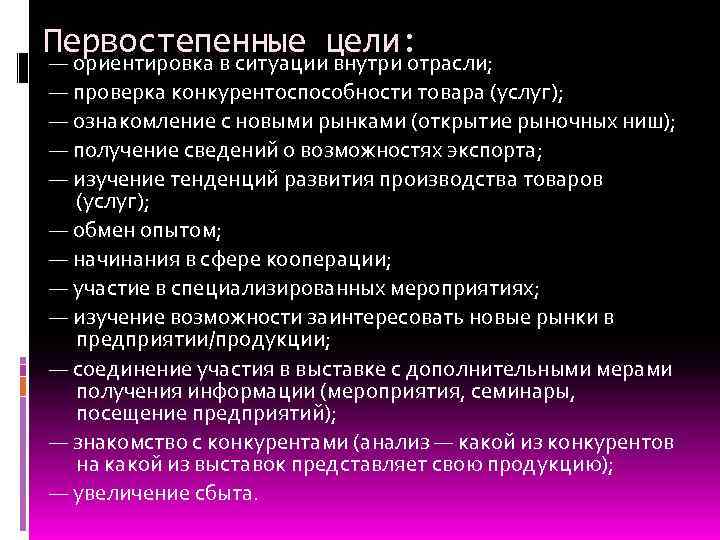 Первостепенные цели:

— ориентировка в ситуации внутри отрасли;
— проверка конкурентоспособности товара (услуг);
— ознакомление с новыми рынками (открытие рыночных ниш);
— получение сведений о возможностях экспорта;
— изучение тенденций развития производства товаров (услуг);
— обмен опытом;
— начинания в сфере кооперации;
— участие в специализированных мероприятиях;
— изучение возможности заинтересовать новые рынки в предприятии/продукции;
— соединение участия в выставке с дополнительными мерами получения информации (мероприятия, семинары, посещение предприятий);
— знакомство с конкурентами (анализ — какой из конкурентов на какой из выставок представляет свою продукцию);
— увеличение сбыта.